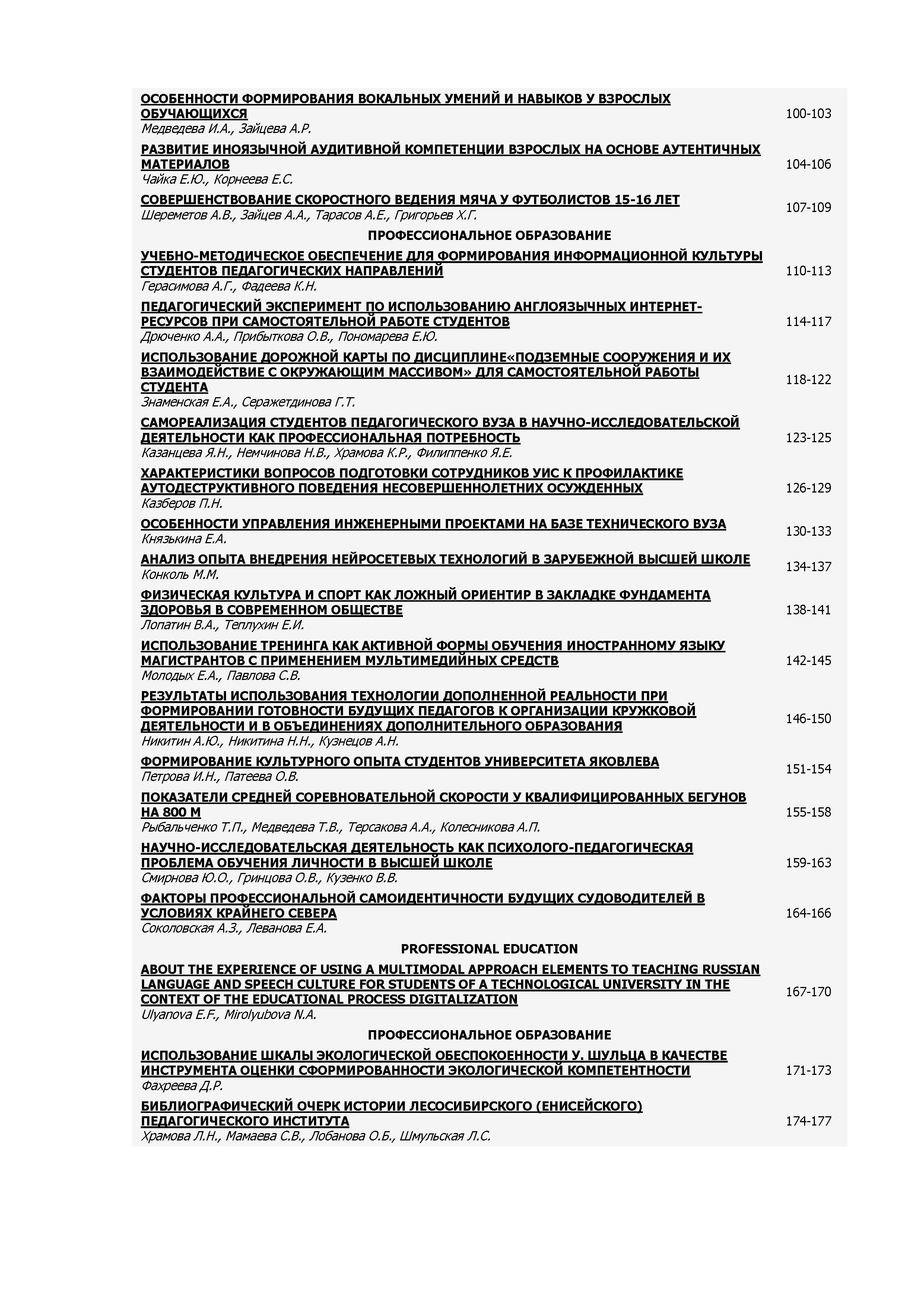 ОСОБЕННОСТИ ФОРМИРОВАНИЯ ВОКАЛЬНЫХ УМЕНИЙ И НАВЫКОВ У ВЗРОСЛЫХ ОБУЧАЮЩИХСЯ
Медведева И.А., Зайцева А.Р. 100-103

РАЗВИТИЕ ИНОЯЗЫЧНОЙ АУДИТИВНОЙ КОМПЕТЕНЦИИ ВЗРОСЛЫХ НА ОСНОВЕ АУТЕНТИЧНЫХ МАТЕРИАЛОВ
Чайка Е.Ю., Корнеева Е.С. 104-106

СОВЕРШЕНСТВОВАНИЕ СКОРОСТНОГО ВЕДЕНИЯ МЯЧА У ФУТБОЛИСТОВ 15-16 ЛЕТ
Шереметов А.В., Зайцев А.А., Тарасов А.Е., Григорьев Х.Г. 107-109

ПРОФЕССИОНАЛЬНОЕ ОБРАЗОВАНИЕ

УЧЕБНО-МЕТОДИЧЕСКОЕ ОБЕСПЕЧЕНИЕ ДЛЯ ФОРМИРОВАНИЯ ИНФОРМАЦИОННОЙ КУЛЬТУРЫ СТУДЕНТОВ ПЕДАГОГИЧЕСКИХ НАПРАВЛЕНИЙ
Герасимова А.Г., Фадеева К.Н. 110-113

ПЕДАГОГИЧЕСКИЙ ЭКСПЕРИМЕНТ ПО ИСПОЛЬЗОВАНИЮ АНГЛОЯЗЫЧНЫХ ИНТЕРНЕТ-РЕСУРСОВ ПРИ САМОСТОЯТЕЛЬНОЙ РАБОТЕ СТУДЕНТОВ
Дрюченко А.А., Прибыткова О.В., Пономарева Е.Ю. 114-117

ИСПОЛЬЗОВАНИЕ ДОРОЖНОЙ КАРТЫ ПО ДИСЦИПЛИНЕ«ПОДЗЕМНЫЕ СООРУЖЕНИЯ И ИХ ВЗАИМОДЕЙСТВИЕ С ОКРУЖАЮЩИМ МАССИВОМ» ДЛЯ САМОСТОЯТЕЛЬНОЙ РАБОТЫ СТУДЕНТА
Знаменская Е.А., Серажетдинова Г.Т. 118-122

САМОРЕАЛИЗАЦИЯ СТУДЕНТОВ ПЕДАГОГИЧЕСКОГО ВУЗА В НАУЧНО-ИССЛЕДОВАТЕЛЬСКОЙ ДЕЯТЕЛЬНОСТИ КАК ПРОФЕССИОНАЛЬНАЯ ПОТРЕБНОСТЬ
Казанцева Я.Н., Немчинова Н.В., Храмова К.Р., Филиппенко Я.Е. 123-125

ХАРАКТЕРИСТИКИ ВОПРОСОВ ПОДГОТОВКИ СОТРУДНИКОВ УИС К ПРОФИЛАКТИКЕ АУТОДЕСТРУКТИВНОГО ПОВЕДЕНИЯ НЕСОВЕРШЕННОЛЕТНИХ ОСУЖДЕННЫХ
Казберов П.Н. 126-129

ОСОБЕННОСТИ УПРАВЛЕНИЯ ИНЖЕНЕРНЫМИ ПРОЕКТАМИ НА БАЗЕ ТЕХНИЧЕСКОГО ВУЗА
Князькина Е.А. 130-133

АНАЛИЗ ОПЫТА ВНЕДРЕНИЯ НЕЙРОСЕТЕВЫХ ТЕХНОЛОГИЙ В ЗАРУБЕЖНОЙ ВЫСШЕЙ ШКОЛЕ
Конколь М.М. 134-137

ФИЗИЧЕСКАЯ КУЛЬТУРА И СПОРТ КАК ЛОЖНЫЙ ОРИЕНТИР В ЗАКЛАДКЕ ФУНДАМЕНТА ЗДОРОВЬЯ В СОВРЕМЕННОМ ОБЩЕСТВЕ
Лопатин В.А., Теплухин Е.И. 138-141

ИСПОЛЬЗОВАНИЕ ТРЕНИНГА КАК АКТИВНОЙ ФОРМЫ ОБУЧЕНИЯ ИНОСТРАННОМУ ЯЗЫКУ МАГИСТРАНТОВ С ПРИМЕНЕНИЕМ МУЛЬТИМЕДИЙНЫХ СРЕДСТВ
Молодых Е.А., Павлова С.В. 142-145

РЕЗУЛЬТАТЫ ИСПОЛЬЗОВАНИЯ ТЕХНОЛОГИИ ДОПОЛНЕННОЙ РЕАЛЬНОСТИ ПРИ ФОРМИРОВАНИИ ГОТОВНОСТИ БУДУЩИХ ПЕДАГОГОВ К ОРГАНИЗАЦИИ КРУЖКОВОЙ ДЕЯТЕЛЬНОСТИ И В ОБЪЕДИНЕНИЯХ ДОПОЛНИТЕЛЬНОГО ОБРАЗОВАНИЯ
Никитин А.Ю., Никитина Н.Н., Кузнецов А.Н. 146-150

ФОРМИРОВАНИЕ КУЛЬТУРНОГО ОПЫТА СТУДЕНТОВ УНИВЕРСИТЕТА ЯКОВЛЕВА
Петрова И.Н., Патеева О.В. 151-154

ПОКАЗАТЕЛИ СРЕДНЕЙ СОРЕВНОВАТЕЛЬНОЙ СКОРОСТИ У КВАЛИФИЦИРОВАННЫХ БЕГУНОВ НА 800 М
Рыбальченко Т.П., Медведева Т.В., Терсакова А.А., Колесникова А.П. 155-158

НАУЧНО-ИССЛЕДОВАТЕЛЬСКАЯ ДЕЯТЕЛЬНОСТЬ КАК ПСИХОЛОГО-ПЕДАГОГИЧЕСКАЯ ПРОБЛЕМА ОБУЧЕНИЯ ЛИЧНОСТИ В ВЫСШЕЙ ШКОЛЕ
Смирнова Ю.О., Гринцова О.В., Кузенко В.В. 159-163

ФАКТОРЫ ПРОФЕССИОНАЛЬНОЙ САМОИДЕНТИЧНОСТИ БУДУЩИХ СУДОВОДИТЕЛЕЙ В УСЛОВИЯХ КРАЙНЕГО СЕВЕРА
Соколовская А.З., Леванова Е.А. 164-166

PROFESSIONAL EDUCATION

ABOUT THE EXPERIENCE OF USING A MULTIMODAL APPROACH ELEMENTS TO TEACHING RUSSIAN LANGUAGE AND SPEECH CULTURE FOR STUDENTS OF A TECHNOLOGICAL UNIVERSITY IN THE CONTEXT OF THE EDUCATIONAL PROCESS DIGITALIZATION
Ulyanova E.F., Mirolyubova N.A. 167-170

ПРОФЕССИОНАЛЬНОЕ ОБРАЗОВАНИЕ

ИСПОЛЬЗОВАНИЕ ШКАЛЫ ЭКОЛОГИЧЕСКОЙ ОБЕСПОКОЕННОСТИ У. ШУЛЬЦА В КАЧЕСТВЕ ИНСТРУМЕНТА ОЦЕНКИ СФОРМИРОВАННОСТИ ЭКОЛОГИЧЕСКОЙ КОМПЕТЕНТНОСТИ
Фахреева Д.Р. 171-173

БИБЛИОГРАФИЧЕСКИЙ ОЧЕРК ИСТОРИИ ЛЕСОСИБИРСКОГО (ЕНИСЕЙСКОГО) ПЕДАГОГИЧЕСКОГО ИНСТИТУТА
Храмова Л.Н., Мамаева С.В., Лобанова О.Б., Шмульская Л.С. 174-177